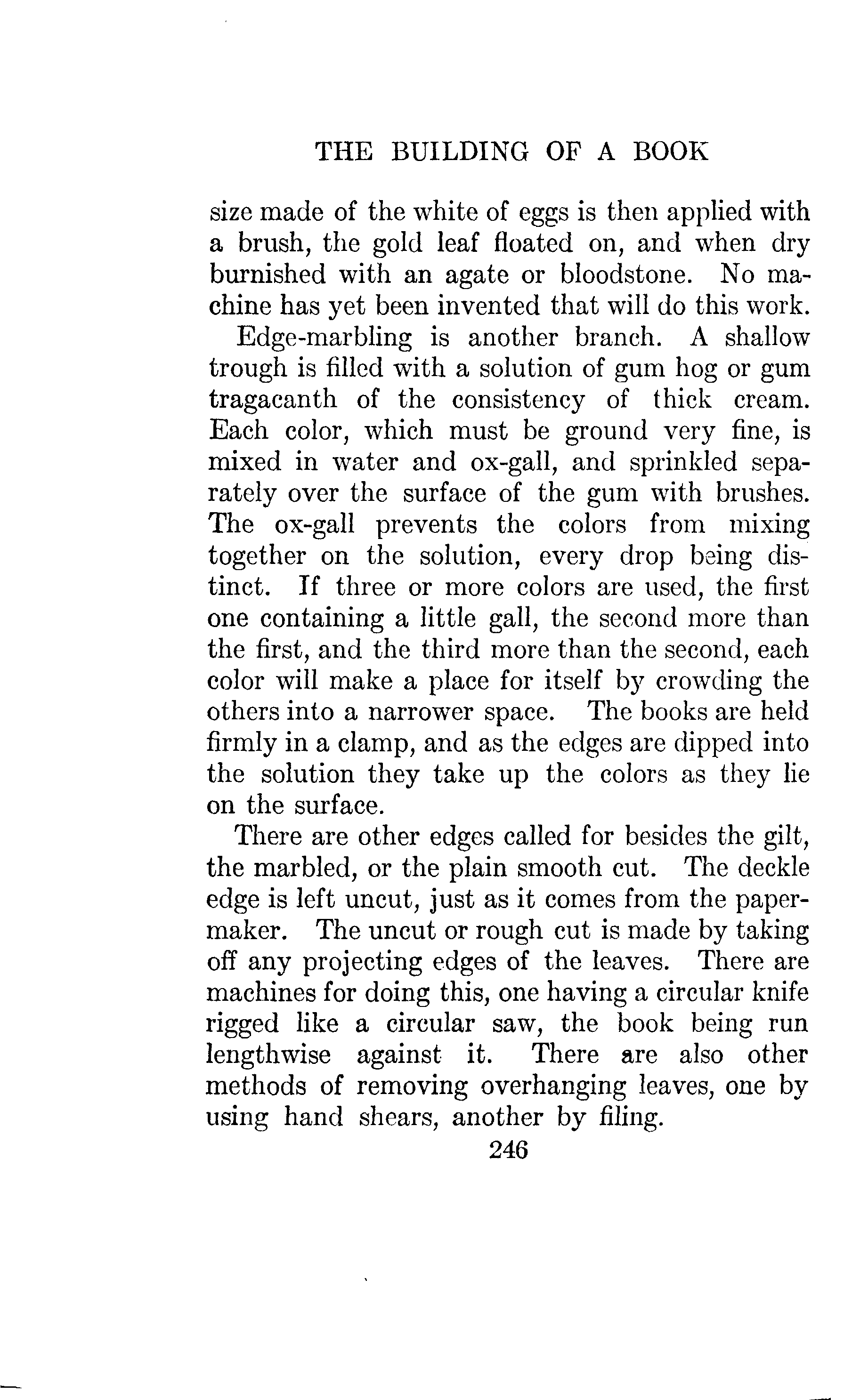 THE BUILDING OF A BOOK

size made of the white of eggs is then applied with a brush, the gold leaf floated on, and when dry burnished with an agate or bloodstone. No machine has yet been invented that will do this work.

Edge-marbling is another branch. A shallow trough is filled with a solution of gum hog or gum tragacanth of the consistency of thick cream. Each color, which must be ground very fine, is mixed in water and ox-gall, and sprinkled separately over the surface of the gum with brushes. The ox-gall prevents the colors from mixing together on the solution, every drop being distinct. If three or more colors are used, the first one containing a little gall, the second more than the first, and the third more than the second, each color will make a place for itself by crowding the others into a narrower space. The books are held firmly in a clamp, and as the edges are dipped into the solution they take up the colors as they lie on the surface.

There are other edges called for besides the gilt, the marbled, or the plain smooth cut. The deckle edge is left uncut, just as it comes from the papermaker. The uncut or rough cut is made by taking off any projecting edges of the leaves. There are machines for doing this, one having a circular knife rigged like a circular saw, the book being run lengthwise against it. There are also other methods of removing overhanging leaves, one by using hand shears, another by filing.

246